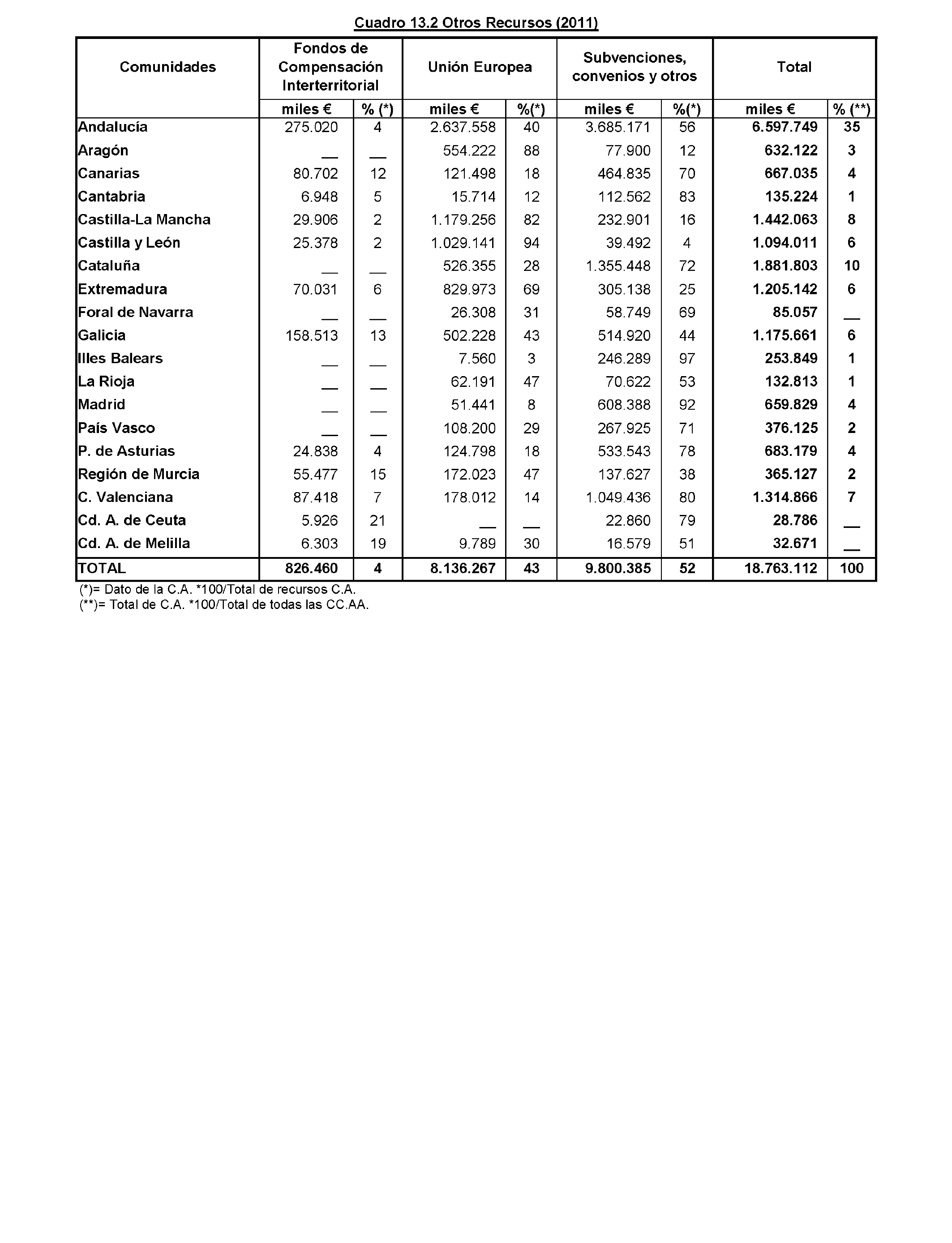 Cuadro 13.2 Otros Recursos (2011)

| Comunidades | Fondos de Compensación Interterritorial | | Unión Europea | | Subvenciones, convenios y otros | | Total | |
|---|---|---|---|---|---|---|---|---|
| | miles € | % (*) | miles € | %(*) | miles € | %(*) | miles € | % (**) |
| Andalucía | 275.020 | 4 | 2.637.558 | 40 | 3.685.171 | 56 | 6.597.749 | 35 |
| Aragón | __ | __ | 554.222 | 88 | 77.900 | 12 | 632.122 | 3 |
| Canarias | 80.702 | 12 | 121.498 | 18 | 464.835 | 70 | 667.035 | 4 |
| Cantabria | 6.948 | 5 | 15.714 | 12 | 112.562 | 83 | 135.224 | 1 |
| Castilla-La Mancha | 29.906 | 2 | 1.179.256 | 82 | 232.901 | 16 | 1.442.063 | 8 |
| Castilla y León | 25.378 | 2 | 1.029.141 | 94 | 39.492 | 4 | 1.094.011 | 6 |
| Cataluña | __ | __ | 526.355 | 28 | 1.355.448 | 72 | 1.881.803 | 10 |
| Extremadura | 70.031 | 6 | 829.973 | 69 | 305.138 | 25 | 1.205.142 | 6 |
| Foral de Navarra | __ | __ | 26.308 | 31 | 58.749 | 69 | 85.057 | __ |
| Galicia | 158.513 | 13 | 502.228 | 43 | 514.920 | 44 | 1.175.661 | 6 |
| Illes Balears | __ | __ | 7.560 | 3 | 246.289 | 97 | 253.849 | 1 |
| La Rioja | __ | __ | 62.191 | 47 | 70.622 | 53 | 132.813 | 1 |
| Madrid | __ | __ | 51.441 | 8 | 608.388 | 92 | 659.829 | 4 |
| País Vasco | __ | __ | 108.200 | 29 | 267.925 | 71 | 376.125 | 2 |
| P. de Asturias | 24.838 | 4 | 124.798 | 18 | 533.543 | 78 | 683.179 | 4 |
| Región de Murcia | 55.477 | 15 | 172.023 | 47 | 137.627 | 38 | 365.127 | 2 |
| C. Valenciana | 87.418 | 7 | 178.012 | 14 | 1.049.436 | 80 | 1.314.866 | 7 |
| Cd. A. de Ceuta | 5.926 | 21 | __ | __ | 22.860 | 79 | 28.786 | __ |
| Cd. A. de Melilla | 6.303 | 19 | 9.789 | 30 | 16.579 | 51 | 32.671 | __ |
| TOTAL | 826.460 | 4 | 8.136.267 | 43 | 9.800.385 | 52 | 18.763.112 | 100 |

(*)= Dato de la C.A. *100/Total de recursos C.A.
(**)= Total de C.A. *100/Total de todas las CC.AA.